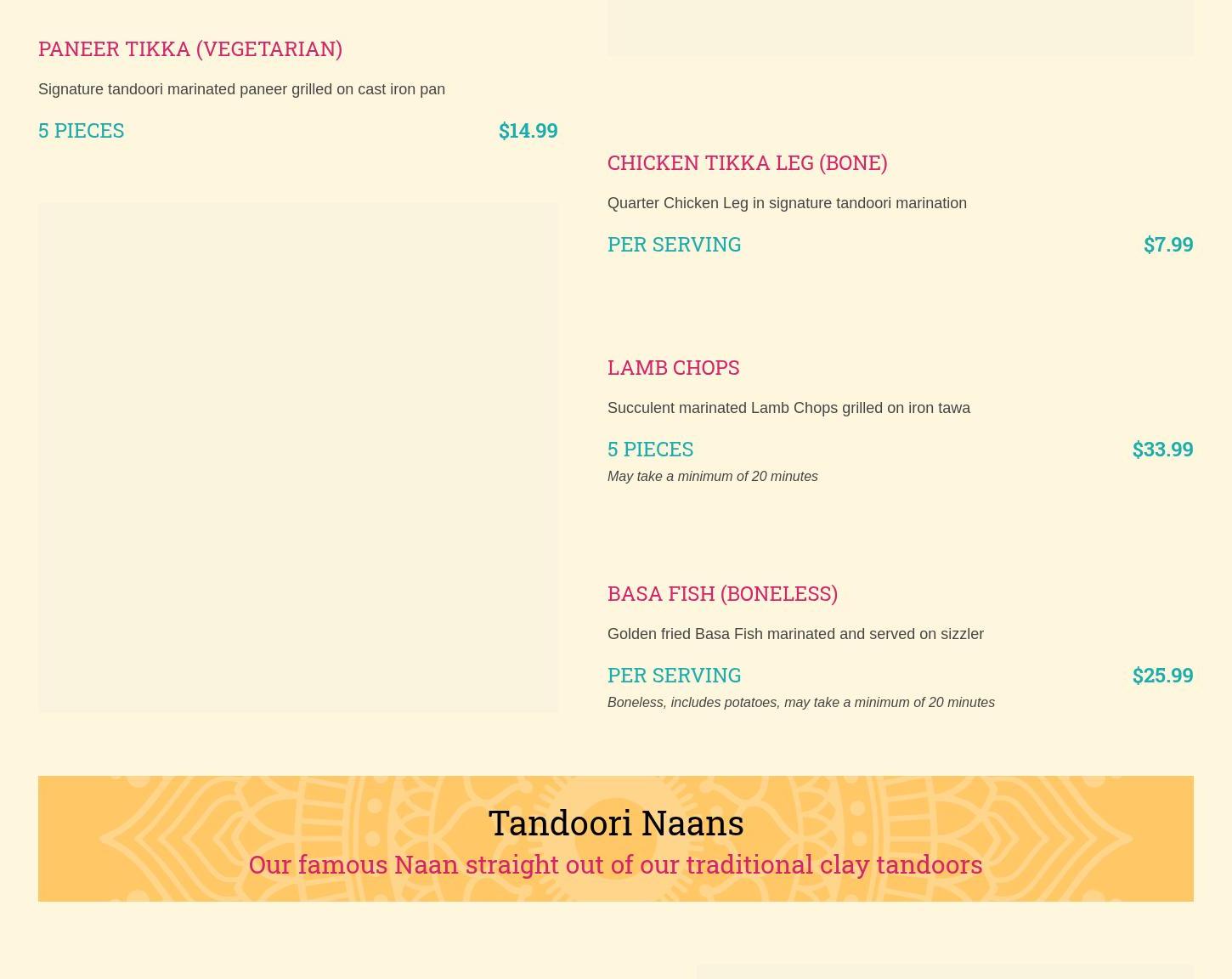 PANEER TIKKA (VEGETARIAN)

Signature tandoori marinated paneer grilled on cast iron pan

5 PIECES $14.99

CHICKEN TIKKA LEG (BONE)

Quarter Chicken Leg in signature tandoori marination

PER SERVING $7.99

LAMB CHOPS

Succulent marinated Lamb Chops grilled on iron tawa

5 PIECES $33.99

May take a minimum of 20 minutes

BASA FISH (BONELESS)

Golden fried Basa Fish marinated and served on sizzler

PER SERVING $25.99

Boneless, includes potatoes, may take a minimum of 20 minutes

Tandoori Naans

Our famous Naan straight out of our traditional clay tandoors